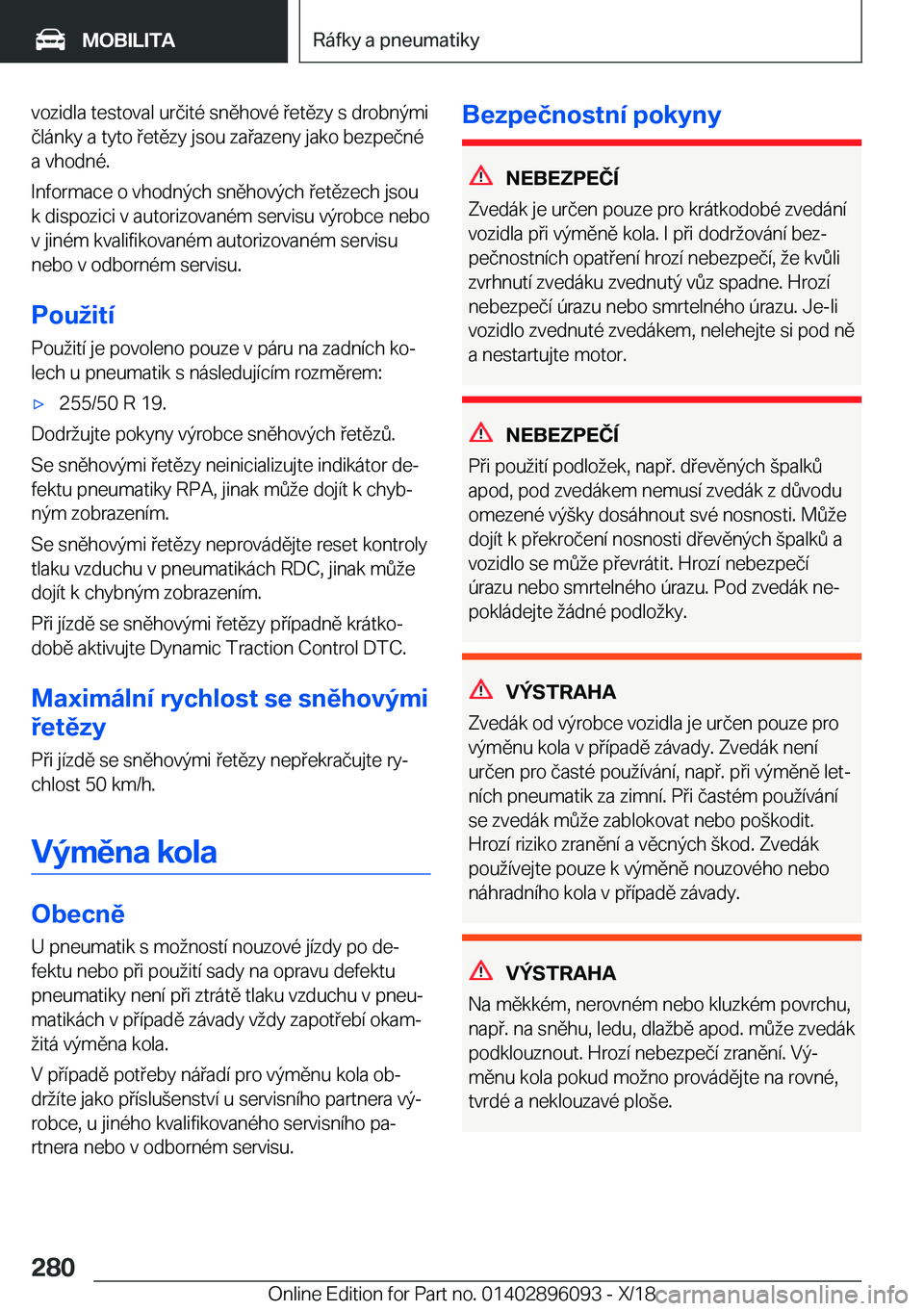 MOBILITA

Ráfky a pneumatiky

vozidla testoval určité sněhové řetězy s drobnými články a tyto řetězy jsou zařazeny jako bezpečné a vhodné.

Informace o vhodných sněhových řetězech jsou k dispozici v autorizovaném servisu výrobce nebo v jiném kvalifikovaném autorizovaném servisu nebo v odborném servisu.

Použití

Použití je povoleno pouze v páru na zadních kolech u pneumatik s následujícím rozměrem:

▷ 255/50 R 19.

Dodržujte pokyny výrobce sněhových řetězů.

Se sněhovými řetězy neinicializujte indikátor defektu pneumatiky RPA, jinak může dojít k chybným zobrazením.

Se sněhovými řetězy neprovádějte reset kontroly tlaku vzduchu v pneumatikách RDC, jinak může dojít k chybným zobrazením.

Při jízdě se sněhovými řetězy případně krátkodobě aktivujte Dynamic Traction Control DTC.

Maximální rychlost se sněhovými řetězy

Při jízdě se sněhovými řetězy nepřekračujte rychlost 50 km/h.

Výměna kola

Obecně

U pneumatik s možností nouzové jízdy po defektu nebo při použití sady na opravu defektu pneumatiky není při ztrátě tlaku vzduchu v pneumatikách v případě závady vždy zapotřebí okamžitá výměna kola.

V případě potřeby nářadí pro výměnu kola obdržíte jako příslušenství u servisního partnera výrobce, u jiného kvalifikovaného servisního partnera nebo v odborném servisu.

Bezpečnostní pokyny

NEBEZPEČÍ

Zvedák je určen pouze pro krátkodobé zvedání vozidla při výměně kola. I při dodržování bezpečnostních opatření hrozí nebezpečí, že kvůli zvrhnutí zvedáku zvednutý vůz spadne. Hrozí nebezpečí úrazu nebo smrtelného úrazu. Je-li vozidlo zvednuté zvedákem, nelehejte si pod ně a nestartujte motor.

NEBEZPEČÍ

Při použití podložek, např. dřevěných špalků apod, pod zvedákem nemusí zvedák z důvodu omezené výšky dosáhnout své nosnosti. Může dojít k překročení nosnosti dřevěných špalků a vozidlo se může převrátit. Hrozí nebezpečí úrazu nebo smrtelného úrazu. Pod zvedák nepokládejte žádné podložky.

VÝSTRAHA

Zvedák od výrobce vozidla je určen pouze pro výměnu kola v případě závady. Zvedák není určen pro časté používání, např. při výměně letních pneumatik za zimní. Při častém používání se zvedák může zablokovat nebo poškodit. Hrozí riziko zranění a věcných škod. Zvedák používejte pouze k výměně nouzového nebo náhradního kola v případě závady.

VÝSTRAHA

Na měkkém, nerovném nebo kluzkém povrchu, např. na sněhu, ledu, dlažbě apod. může zvedák podklouznout. Hrozí nebezpečí zranění. Výměnu kola pokud možno provádějte na rovné, tvrdé a neklouzavé ploše.

280

Online Edition for Part no. 01402896093 - X/18 carmanualsonline.info